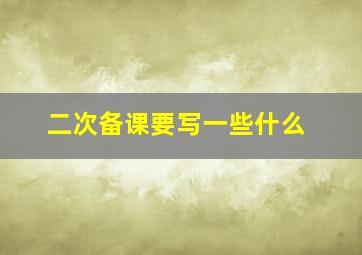 二次备课要写一些什么